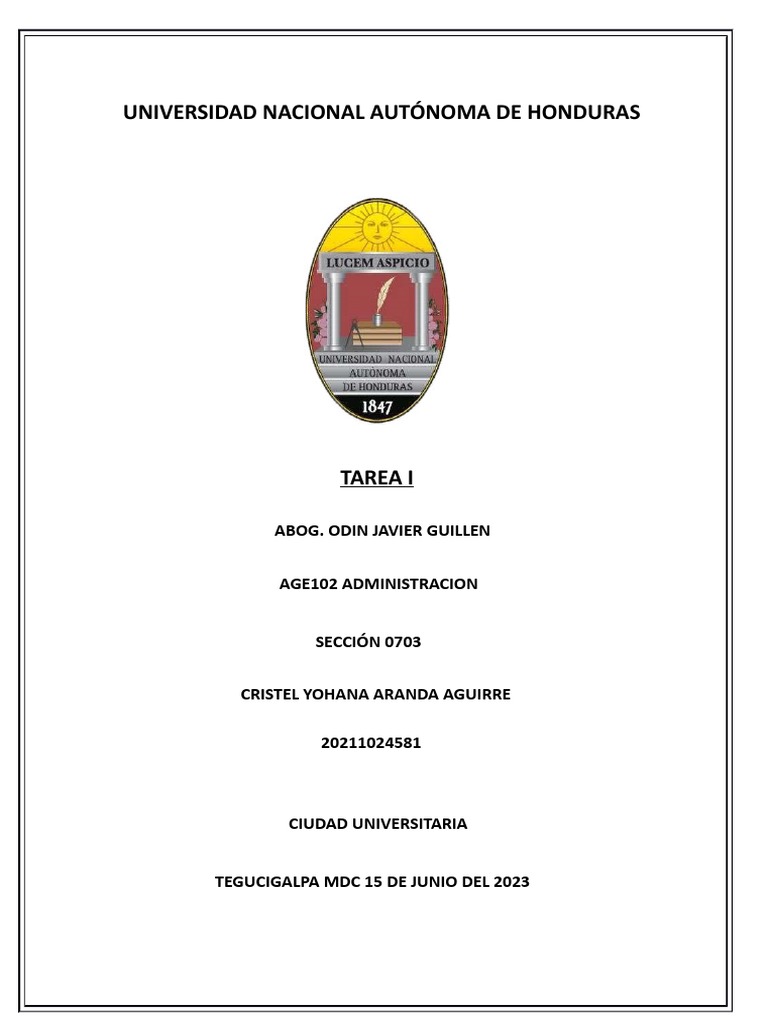 UNIVERSIDAD NACIONAL AUTÓNOMA DE HONDURAS

LUCEM ASPICIO

UNIVERSIDAD NACIONAL AUTÓNOMA DE HONDURAS

1847

TAREA I

ABOG. ODIN JAVIER GUILLEN

AGE102 ADMINISTRACION

SECCIÓN 0703

CRISTEL YOHANA ARANDA AGUIRRE

20211024581

CIUDAD UNIVERSITARIA

TEGUCIGALPA MDC 15 DE JUNIO DEL 2023